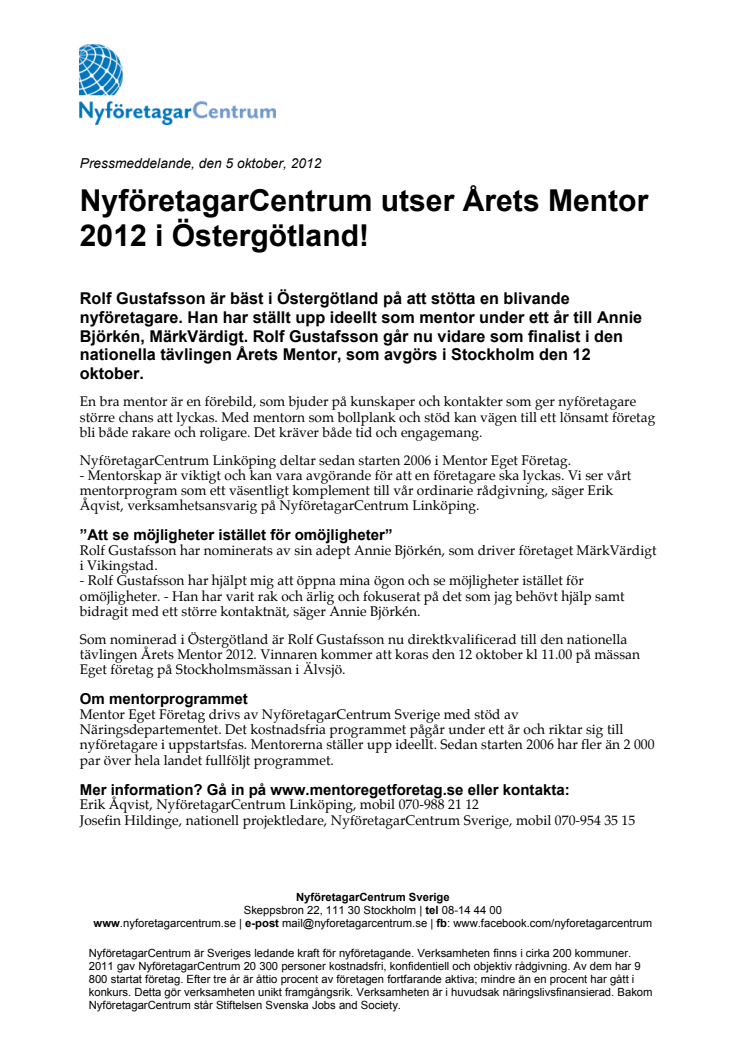 NyföretagarCentrum

Pressmeddelande, den 5 oktober, 2012

NyföretagarCentrum utser Årets Mentor 2012 i Östergötland!

Rolf Gustafsson är bäst i Östergötland på att stötta en blivande nyföretagare. Han har ställt upp ideellt som mentor under ett år till Annie Björkén, MärkVärdigt. Rolf Gustafsson går nu vidare som finalist i den nationella tävlingen Årets Mentor, som avgörs i Stockholm den 12 oktober.

En bra mentor är en förebild, som bjuder på kunskaper och kontakter som ger nyföretagare större chans att lyckas. Med mentorn som bollplank och stöd kan vägen till ett lönsamt företag bli både rakare och roligare. Det kräver både tid och engagemang.

NyföretagarCentrum Linköping deltar sedan starten 2006 i Mentor Eget Företag.
- Mentorskap är viktigt och kan vara avgörande för att en företagare ska lyckas. Vi ser vårt mentorprogram som ett väsentligt komplement till vår ordinarie rådgivning, säger Erik Åqvist, verksamhetsansvarig på NyföretagarCentrum Linköping.

”Att se möjligheter istället för omöjligheter”
Rolf Gustafsson har nominerats av sin adept Annie Björkén, som driver företaget MärkVärdigt i Vikingstad.
- Rolf Gustafsson har hjälpt mig att öppna mina ögon och se möjligheter istället för omöjligheter. - Han har varit rak och ärlig och fokuserat på det som jag behövt hjälp samt bidragit med ett större kontaktnät, säger Annie Björkén.

Som nominerad i Östergötland är Rolf Gustafsson nu direktkvalificerad till den nationella tävlingen Årets Mentor 2012. Vinnaren kommer att koras den 12 oktober kl 11.00 på mässan Eget företag på Stockholmsmässan i Älvsjö.

Om mentorprogrammet
Mentor Eget Företag drivs av NyföretagarCentrum Sverige med stöd av Näringsdepartementet. Det kostnadsfria programmet pågår under ett år och riktar sig till nyföretagare i uppstartsfas. Mentorerna ställer upp ideellt. Sedan starten 2006 har fler än 2 000 par över hela landet fullföljt programmet.

Mer information? Gå in på www.mentoregetforetag.se eller kontakta:
Erik Åqvist, NyföretagarCentrum Linköping, mobil 070-988 21 12
Josefin Hildinge, nationell projektledare, NyföretagarCentrum Sverige, mobil 070-954 35 15

NyföretagarCentrum Sverige
Skeppsbron 22, 111 30 Stockholm | tel 08-14 44 00
www.nyforetagarcentrum.se | e-post mail@nyforetagarcentrum.se | fb: www.facebook.com/nyforetagarcentrum

NyföretagarCentrum är Sveriges ledande kraft för nyföretagande. Verksamheten finns i cirka 200 kommuner. 2011 gav NyföretagarCentrum 20 300 personer kostnadsfri, konfidentiell och objektiv rådgivning. Av dem har 9 800 startat företag. Efter tre år är åttio procent av företagen fortfarande aktiva; mindre än en procent har gått i konkurs. Detta gör verksamheten unikt framgångsrik. Verksamheten är i huvudsak näringslivsfinansierad. Bakom NyföretagarCentrum står Stiftelsen Svenska Jobs and Society.